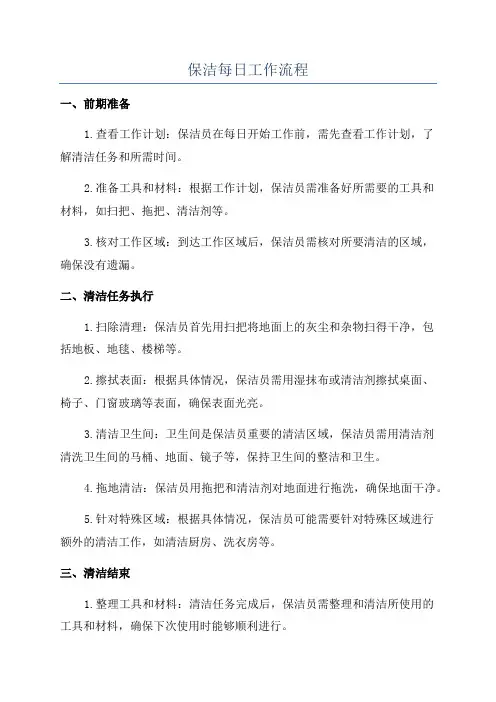 保洁每日工作流程

一、前期准备

1.查看工作计划：保洁员在每日开始工作前，需先查看工作计划，了解清洁任务和所需时间。

2.准备工具和材料：根据工作计划，保洁员需准备好所需要的工具和材料，如扫把、拖把、清洁剂等。

3.核对工作区域：到达工作区域后，保洁员需核对所要清洁的区域，确保没有遗漏。

二、清洁任务执行

1.扫除清理：保洁员首先用扫把将地面上的灰尘和杂物扫得干净，包括地板、地毯、楼梯等。

2.擦拭表面：根据具体情况，保洁员需用湿抹布或清洁剂擦拭桌面、椅子、门窗玻璃等表面，确保表面光亮。

3.清洁卫生间：卫生间是保洁员重要的清洁区域，保洁员需用清洁剂清洗卫生间的马桶、地面、镜子等，保持卫生间的整洁和卫生。

4.拖地清洁：保洁员用拖把和清洁剂对地面进行拖洗，确保地面干净。

5.针对特殊区域：根据具体情况，保洁员可能需要针对特殊区域进行额外的清洁工作，如清洁厨房、洗衣房等。

三、清洁结束

1.整理工具和材料：清洁任务完成后，保洁员需整理和清洁所使用的工具和材料，确保下次使用时能够顺利进行。